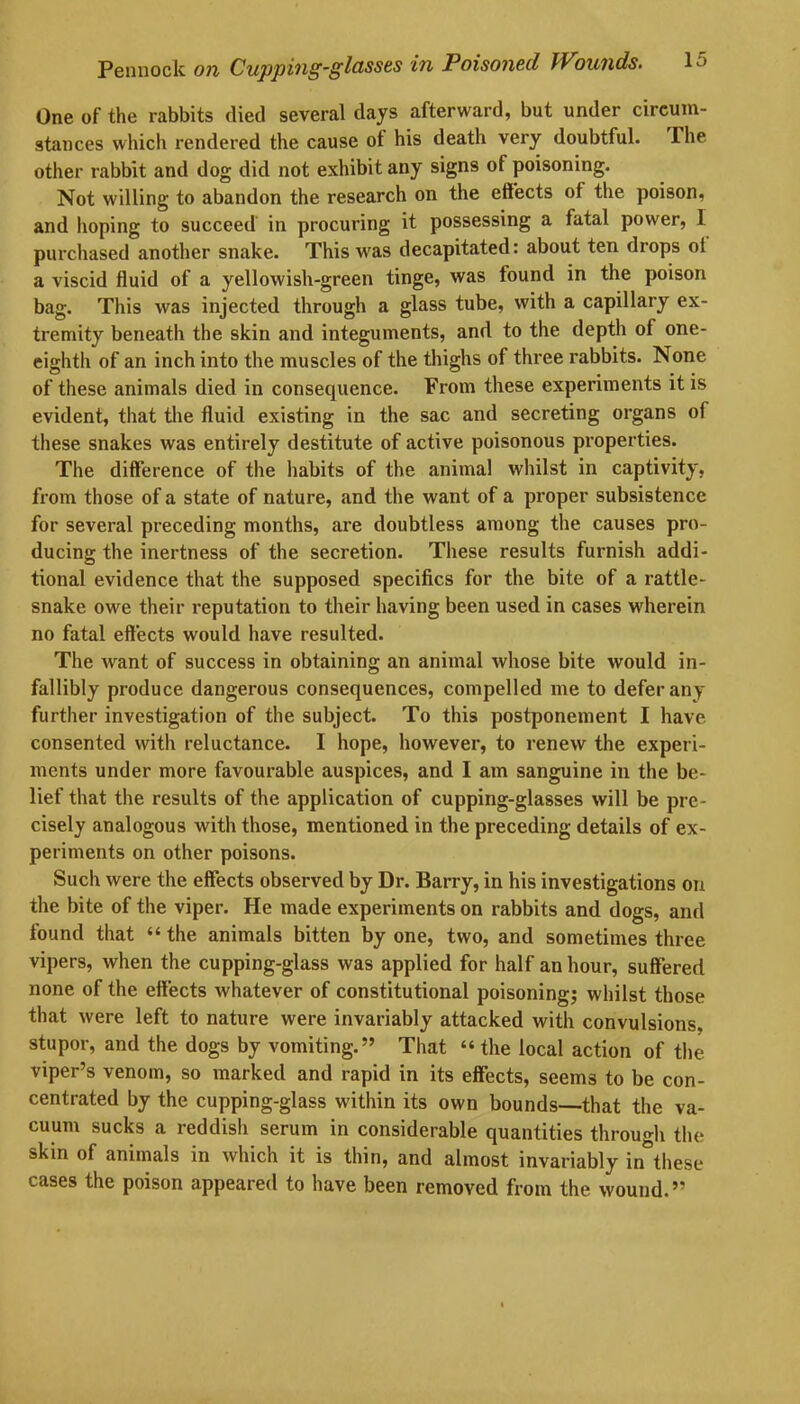 Pennock on Cupping-glasses in Poisoned Wounds. 15

One of the rabbits died several days afterward, but under circumstances which rendered the cause of his death very doubtful. The other rabbit and dog did not exhibit any signs of poisoning.

Not willing to abandon the research on the effects of the poison, and hoping to succeed in procuring it possessing a fatal power, I purchased another snake. This was decapitated: about ten drops of a viscid fluid of a yellowish-green tinge, was found in the poison bag. This was injected through a glass tube, with a capillary extremity beneath the skin and integuments, and to the depth of one-eighth of an inch into the muscles of the thighs of three rabbits. None of these animals died in consequence. From these experiments it is evident, that the fluid existing in the sac and secreting organs of these snakes was entirely destitute of active poisonous properties.

The difference of the habits of the animal whilst in captivity, from those of a state of nature, and the want of a proper subsistence for several preceding months, are doubtless among the causes producing the inertness of the secretion. These results furnish additional evidence that the supposed specifics for the bite of a rattlesnake owe their reputation to their having been used in cases wherein no fatal effects would have resulted.

The want of success in obtaining an animal whose bite would infallibly produce dangerous consequences, compelled me to defer any further investigation of the subject. To this postponement I have consented with reluctance. I hope, however, to renew the experiments under more favourable auspices, and I am sanguine in the belief that the results of the application of cupping-glasses will be precisely analogous with those, mentioned in the preceding details of experiments on other poisons.

Such were the effects observed by Dr. Barry, in his investigations on the bite of the viper. He made experiments on rabbits and dogs, and found that "the animals bitten by one, two, and sometimes three vipers, when the cupping-glass was applied for half an hour, suffered none of the effects whatever of constitutional poisoning; whilst those that were left to nature were invariably attacked with convulsions, stupor, and the dogs by vomiting." That "the local action of the viper's venom, so marked and rapid in its effects, seems to be concentrated by the cupping-glass within its own bounds—that the vacuum sucks a reddish serum in considerable quantities through the skin of animals in which it is thin, and almost invariably in these cases the poison appeared to have been removed from the wound."